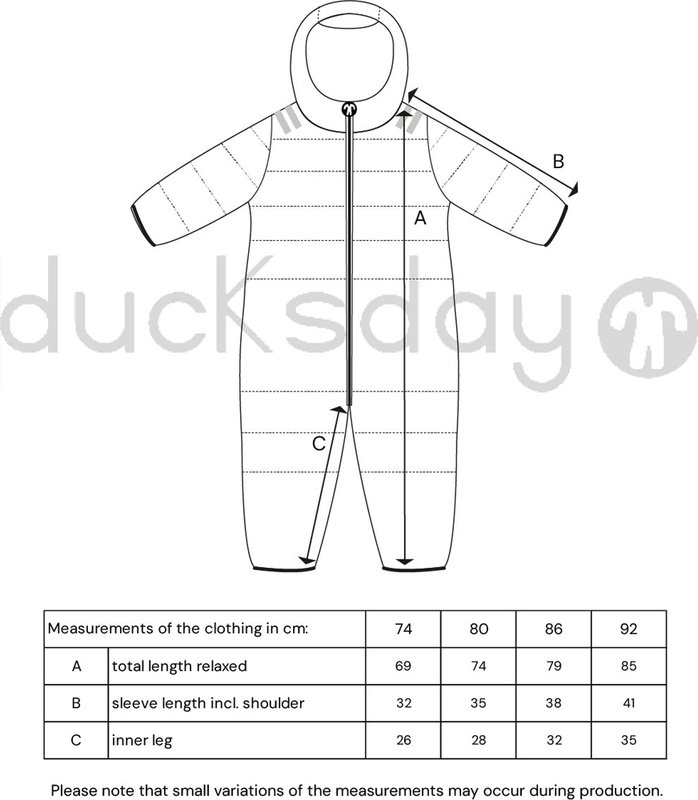 B

A

ducksday

C

| Measurements of the clothing in cm: | | 74 | 80 | 86 | 92 |
|---|---|---|---|---|---|
| A | total length relaxed | 69 | 74 | 79 | 85 |
| B | sleeve length incl. shoulder | 32 | 35 | 38 | 41 |
| C | inner leg | 26 | 28 | 32 | 35 |

Please note that small variations of the measurements may occur during production.